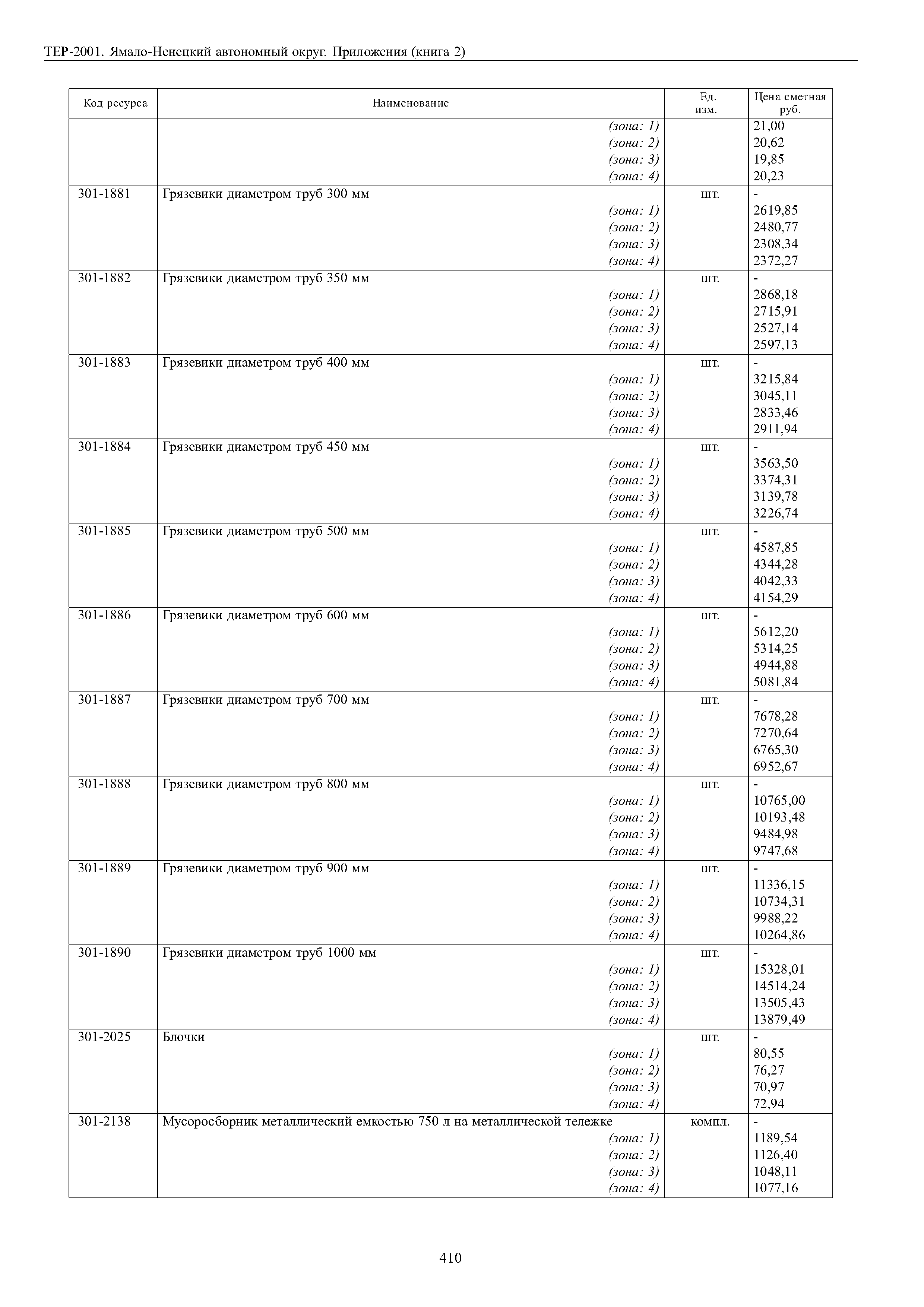 ТЕР-2001. Ямало-Ненецкий автономный округ. Приложения (книга 2)

| Код ресурса | Наименование | Ед. изм. | Цена сметная руб. |
|---|---|---|---|
| | (зона: 1) | | 21,00 |
| | (зона: 2) | | 20,62 |
| | (зона: 3) | | 19,85 |
| | (зона: 4) | | 20,23 |
| 301-1881 | Грязевики диаметром труб 300 мм | шт. | - |
| | (зона: 1) | | 2619,85 |
| | (зона: 2) | | 2480,77 |
| | (зона: 3) | | 2308,34 |
| | (зона: 4) | | 2372,27 |
| 301-1882 | Грязевики диаметром труб 350 мм | шт. | - |
| | (зона: 1) | | 2868,18 |
| | (зона: 2) | | 2715,91 |
| | (зона: 3) | | 2527,14 |
| | (зона: 4) | | 2597,13 |
| 301-1883 | Грязевики диаметром труб 400 мм | шт. | - |
| | (зона: 1) | | 3215,84 |
| | (зона: 2) | | 3045,11 |
| | (зона: 3) | | 2833,46 |
| | (зона: 4) | | 2911,94 |
| 301-1884 | Грязевики диаметром труб 450 мм | шт. | - |
| | (зона: 1) | | 3563,50 |
| | (зона: 2) | | 3374,31 |
| | (зона: 3) | | 3139,78 |
| | (зона: 4) | | 3226,74 |
| 301-1885 | Грязевики диаметром труб 500 мм | шт. | - |
| | (зона: 1) | | 4587,85 |
| | (зона: 2) | | 4344,28 |
| | (зона: 3) | | 4042,33 |
| | (зона: 4) | | 4154,29 |
| 301-1886 | Грязевики диаметром труб 600 мм | шт. | - |
| | (зона: 1) | | 5612,20 |
| | (зона: 2) | | 5314,25 |
| | (зона: 3) | | 4944,88 |
| | (зона: 4) | | 5081,84 |
| 301-1887 | Грязевики диаметром труб 700 мм | шт. | - |
| | (зона: 1) | | 7678,28 |
| | (зона: 2) | | 7270,64 |
| | (зона: 3) | | 6765,30 |
| | (зона: 4) | | 6952,67 |
| 301-1888 | Грязевики диаметром труб 800 мм | шт. | - |
| | (зона: 1) | | 10765,00 |
| | (зона: 2) | | 10193,48 |
| | (зона: 3) | | 9484,98 |
| | (зона: 4) | | 9747,68 |
| 301-1889 | Грязевики диаметром труб 900 мм | шт. | - |
| | (зона: 1) | | 11336,15 |
| | (зона: 2) | | 10734,31 |
| | (зона: 3) | | 9988,22 |
| | (зона: 4) | | 10264,86 |
| 301-1890 | Грязевики диаметром труб 1000 мм | шт. | - |
| | (зона: 1) | | 15328,01 |
| | (зона: 2) | | 14514,24 |
| | (зона: 3) | | 13505,43 |
| | (зона: 4) | | 13879,49 |
| 301-2025 | Блочки | шт. | - |
| | (зона: 1) | | 80,55 |
| | (зона: 2) | | 76,27 |
| | (зона: 3) | | 70,97 |
| | (зона: 4) | | 72,94 |
| 301-2138 | Мусоросборник металлический емкостью 750 л на металлической тележке | компл. | - |
| | (зона: 1) | | 1189,54 |
| | (зона: 2) | | 1126,40 |
| | (зона: 3) | | 1048,11 |
| | (зона: 4) | | 1077,16 |

410